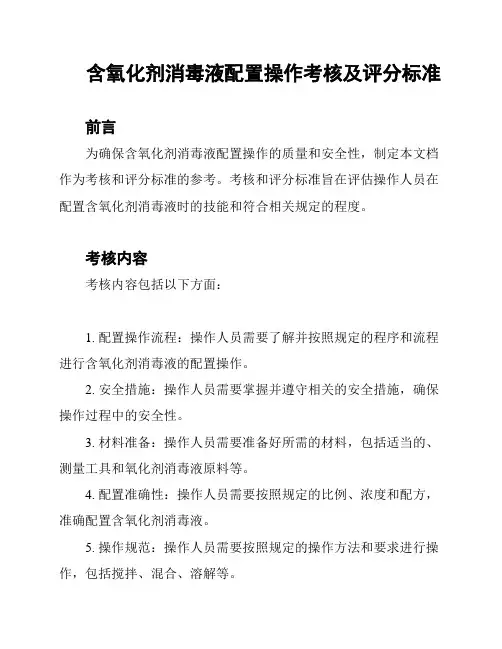 含氧化剂消毒液配置操作考核及评分标准

前言

为确保含氧化剂消毒液配置操作的质量和安全性，制定本文档作为考核和评分标准的参考。考核和评分标准旨在评估操作人员在配置含氧化剂消毒液时的技能和符合相关规定的程度。

考核内容

考核内容包括以下方面：

1. 配置操作流程：操作人员需要了解并按照规定的程序和流程进行含氧化剂消毒液的配置操作。

2. 安全措施：操作人员需要掌握并遵守相关的安全措施，确保操作过程中的安全性。

3. 材料准备：操作人员需要准备好所需的材料，包括适当的、测量工具和氧化剂消毒液原料等。

4. 配置准确性：操作人员需要按照规定的比例、浓度和配方，准确配置含氧化剂消毒液。

5. 操作规范：操作人员需要按照规定的操作方法和要求进行操作，包括搅拌、混合、溶解等。